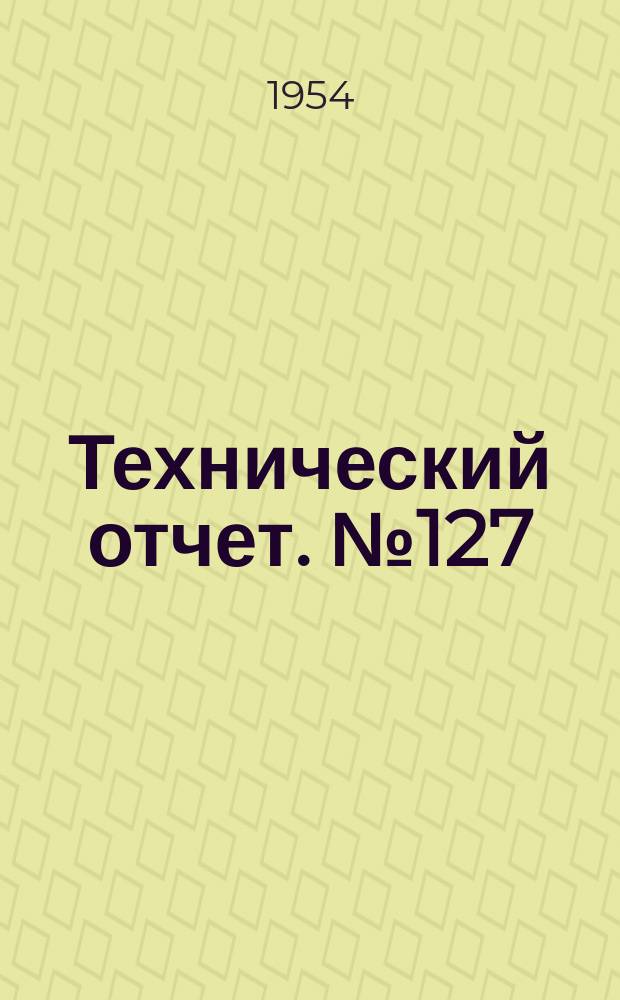 1954

Технический отчет. №127